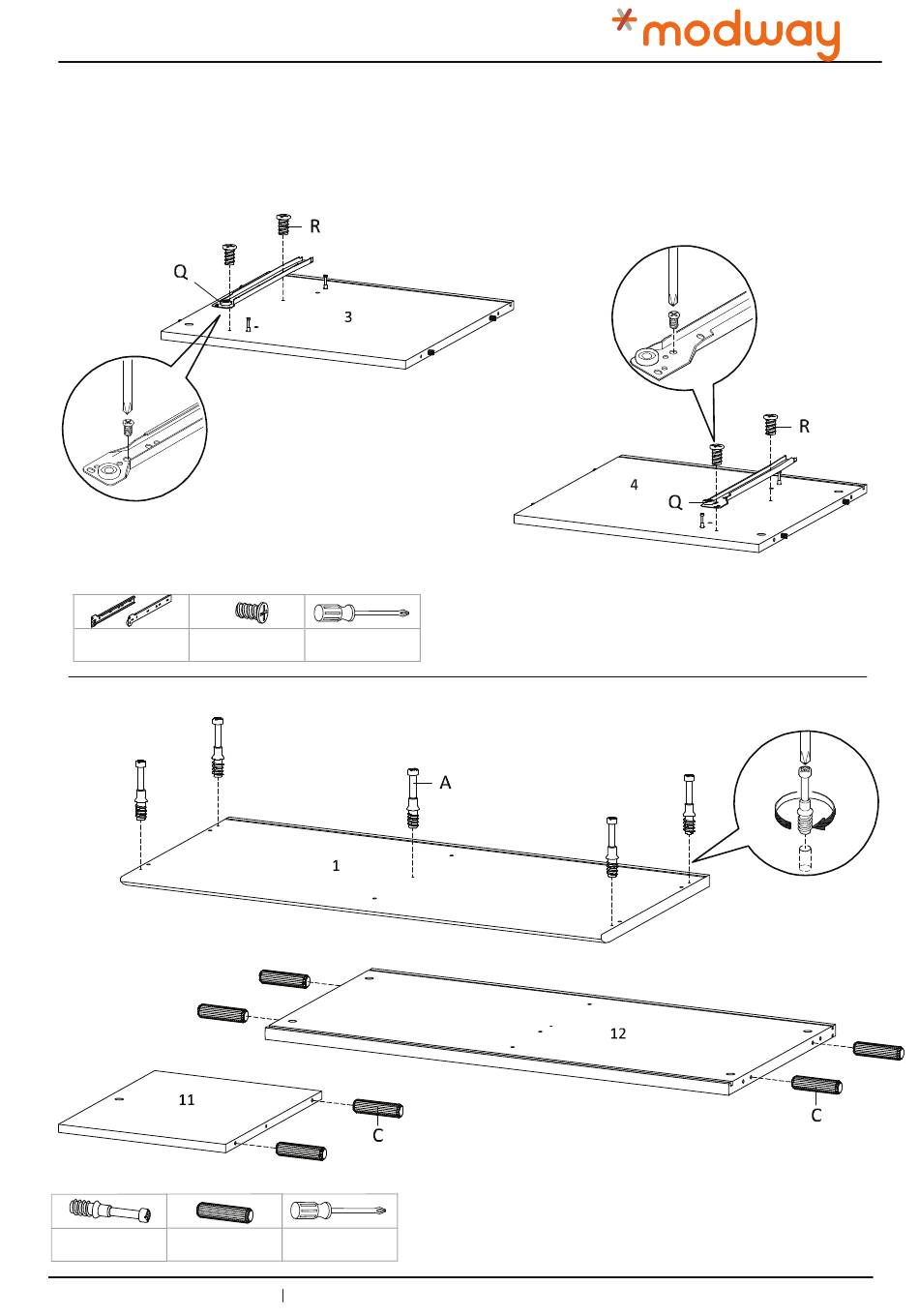 modway

R
Q
3

R
4
Q

A
1

12
11
C
C